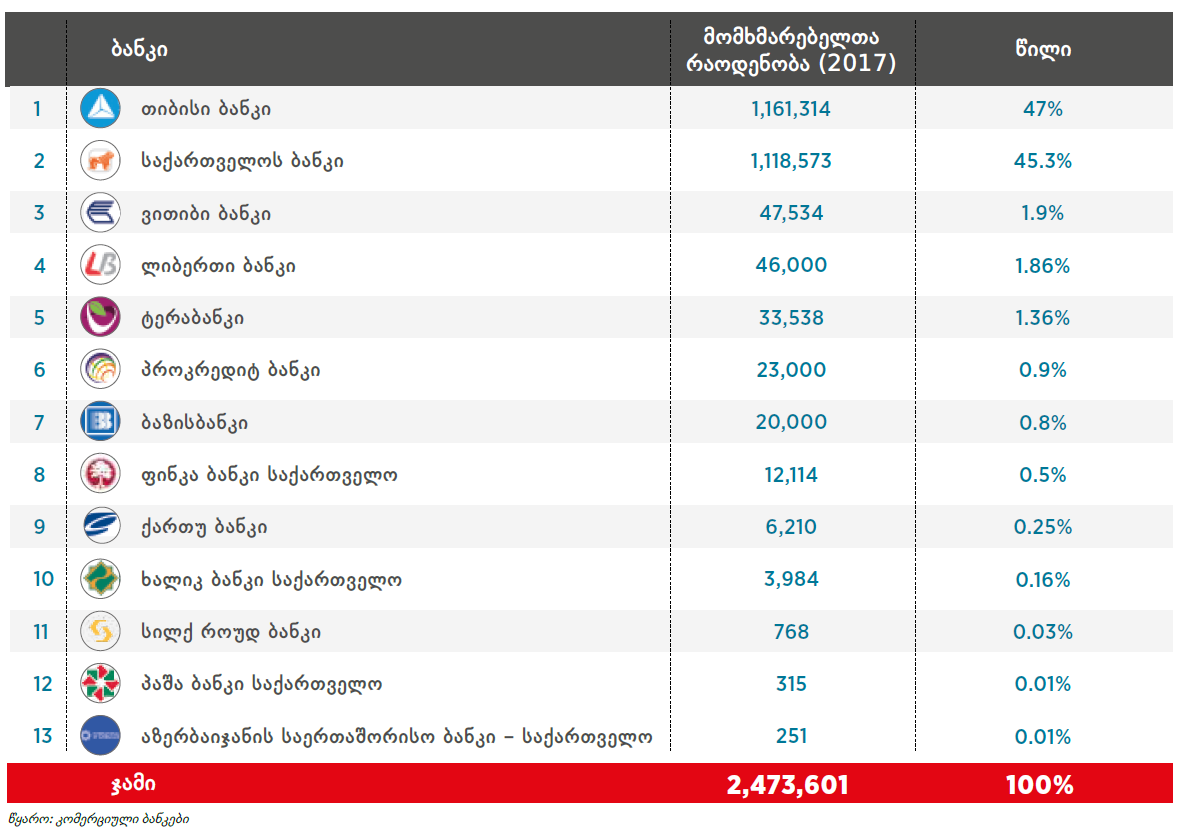 | | ბანკი | მომხმარებელთა რაოდენობა (2017) | წილი |
|---|---|---|---|
| 1 | თიბისი ბანკი | 1,161,314 | 47% |
| 2 | საქართველოს ბანკი | 1,118,573 | 45.3% |
| 3 | ვითიბი ბანკი | 47,534 | 1.9% |
| 4 | ლიბერთი ბანკი | 46,000 | 1.86% |
| 5 | ტერაბანკი | 33,538 | 1.36% |
| 6 | პროკრედიტ ბანკი | 23,000 | 0.9% |
| 7 | ბაზისბანკი | 20,000 | 0.8% |
| 8 | ფინკა ბანკი საქართველო | 12,114 | 0.5% |
| 9 | ქართუ ბანკი | 6,210 | 0.25% |
| 10 | ხალიკ ბანკი საქართველო | 3,984 | 0.16% |
| 11 | სილქ როუდ ბანკი | 768 | 0.03% |
| 12 | პაშა ბანკი საქართველო | 315 | 0.01% |
| 13 | აზერბაიჯანის საერთაშორისო ბანკი – საქართველო | 251 | 0.01% |
| | ჯამი | 2,473,601 | 100% |

წყარო: კომერციული ბანკები